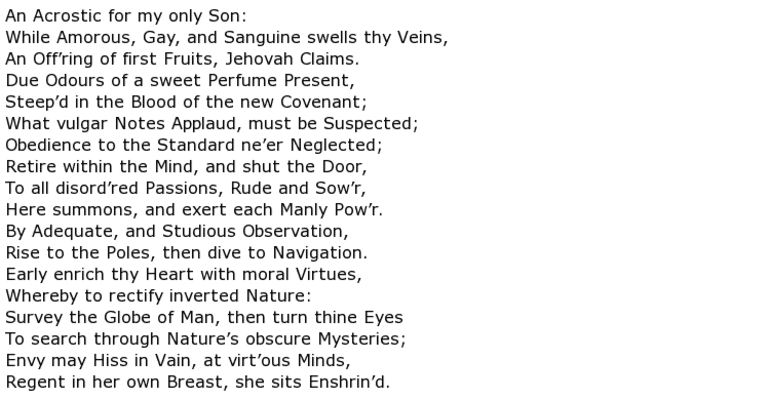 An Acrostic for my only Son:
While Amorous, Gay, and Sanguine swells thy Veins,
An Off’ring of first Fruits, Jehovah Claims.
Due Odours of a sweet Perfume Present,
Steep’d in the Blood of the new Covenant;
What vulgar Notes Applaud, must be Suspected;
Obedience to the Standard ne’er Neglected;
Retire within the Mind, and shut the Door,
To all disord’red Passions, Rude and Sow’r,
Here summons, and exert each Manly Pow’r.
By Adequate, and Studious Observation,
Rise to the Poles, then dive to Navigation.
Early enrich thy Heart with moral Virtues,
Whereby to rectify inverted Nature:
Survey the Globe of Man, then turn thine Eyes
To search through Nature’s obscure Mysteries;
Envy may Hiss in Vain, at virt’ous Minds,
Regent in her own Breast, she sits Enshrin’d.